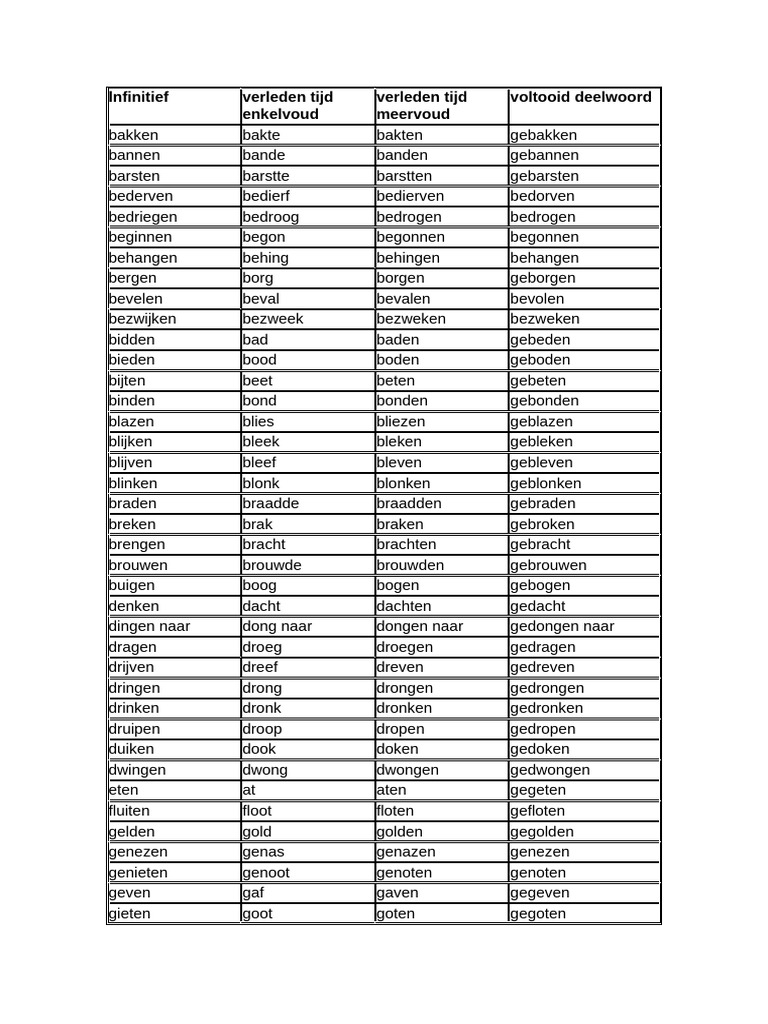 | Infinitief | verleden tijd enkelvoud | verleden tijd meervoud | voltooid deelwoord |
|---|---|---|---|
| bakken | bakte | bakten | gebakken |
| bannen | bande | banden | gebannen |
| barsten | barstte | barstten | gebarsten |
| bederven | bedierf | bedierven | bedorven |
| bedriegen | bedroog | bedrogen | bedrogen |
| beginnen | begon | begonnen | begonnen |
| behangen | behing | behingen | behangen |
| bergen | borg | borgen | geborgen |
| bevelen | beval | bevalen | bevolen |
| bezwijken | bezweek | bezweken | bezweken |
| bidden | bad | baden | gebeden |
| bieden | bood | boden | geboden |
| bijten | beet | beten | gebeten |
| binden | bond | bonden | gebonden |
| blazen | blies | bliezen | geblazen |
| blijken | bleek | bleken | gebleken |
| blijven | bleef | bleven | gebleven |
| blinken | blonk | blonken | geblonken |
| braden | braadde | braadden | gebraden |
| breken | brak | braken | gebroken |
| brengen | bracht | brachten | gebracht |
| brouwen | brouwde | brouwden | gebrouwen |
| buigen | boog | bogen | gebogen |
| denken | dacht | dachten | gedacht |
| dingen naar | dong naar | dongen naar | gedongen naar |
| dragen | droeg | droegen | gedragen |
| drijven | dreef | dreven | gedreven |
| dringen | drong | drongen | gedrongen |
| drinken | dronk | dronken | gedronken |
| druipen | droop | dropen | gedropen |
| duiken | dook | doken | gedoken |
| dwingen | dwong | dwongen | gedwongen |
| eten | at | aten | gegeten |
| fluiten | floot | floten | gefloten |
| gelden | gold | golden | gegolden |
| genezen | genas | genazen | genezen |
| genieten | genoot | genoten | genoten |
| geven | gaf | gaven | gegeven |
| gieten | goot | goten | gegoten |